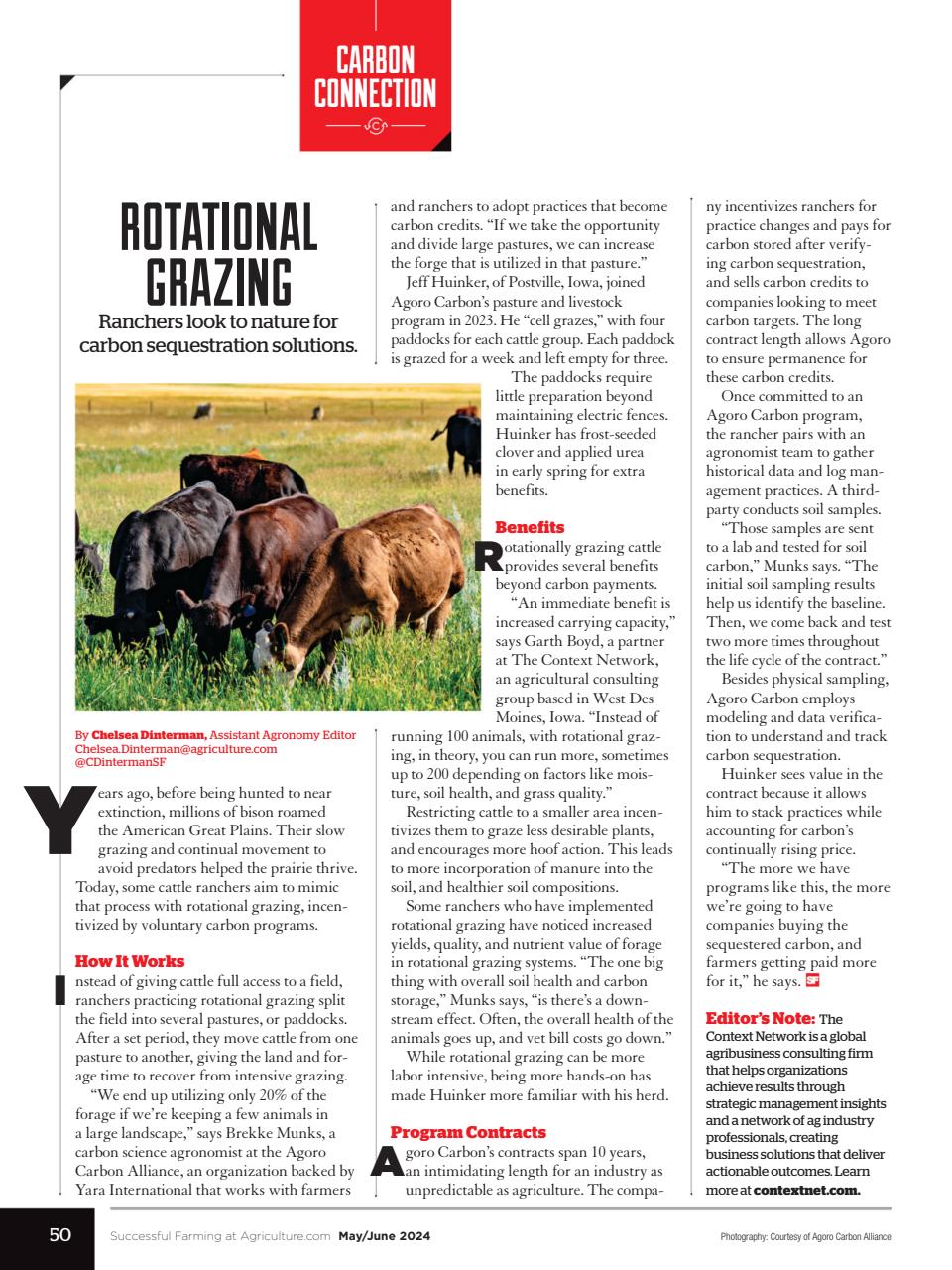 CARBON CONNECTION

ROTATIONAL GRAZING

Ranchers look to nature for carbon sequestration solutions.

By Chelsea Dinterman, Assistant Agronomy Editor
Chelsea.Dinterman@agriculture.com
@CDintermanSF

Years ago, before being hunted to near extinction, millions of bison roamed the American Great Plains. Their slow grazing and continual movement to avoid predators helped the prairie thrive. Today, some cattle ranchers aim to mimic that process with rotational grazing, incentivized by voluntary carbon programs.

How It Works

Instead of giving cattle full access to a field, ranchers practicing rotational grazing split the field into several pastures, or paddocks. After a set period, they move cattle from one pasture to another, giving the land and forage time to recover from intensive grazing.

"We end up utilizing only 20% of the forage if we're keeping a few animals in a large landscape," says Brekke Munks, a carbon science agronomist at the Agoro Carbon Alliance, an organization backed by Yara International that works with farmers and ranchers to adopt practices that become carbon credits. "If we take the opportunity and divide large pastures, we can increase the forge that is utilized in that pasture."

Jeff Huinker, of Postville, Iowa, joined Agoro Carbon's pasture and livestock program in 2023. He "cell grazes," with four paddocks for each cattle group. Each paddock is grazed for a week and left empty for three.

The paddocks require little preparation beyond maintaining electric fences. Huinker has frost-seeded clover and applied urea in early spring for extra benefits.

Benefits

Rotationally grazing cattle provides several benefits beyond carbon payments.

"An immediate benefit is increased carrying capacity," says Garth Boyd, a partner at The Context Network, an agricultural consulting group based in West Des Moines, Iowa. "Instead of running 100 animals, with rotational grazing, in theory, you can run more, sometimes up to 200 depending on factors like moisture, soil health, and grass quality."

Restricting cattle to a smaller area incentivizes them to graze less desirable plants, and encourages more hoof action. This leads to more incorporation of manure into the soil, and healthier soil compositions.

Some ranchers who have implemented rotational grazing have noticed increased yields, quality, and nutrient value of forage in rotational grazing systems. "The one big thing with overall soil health and carbon storage," Munks says, "is there's a downstream effect. Often, the overall health of the animals goes up, and vet bill costs go down."

While rotational grazing can be more labor intensive, being more hands-on has made Huinker more familiar with his herd.

Program Contracts

Agoro Carbon's contracts span 10 years, an intimidating length for an industry as unpredictable as agriculture. The company incentivizes ranchers for practice changes and pays for carbon stored after verifying carbon sequestration, and sells carbon credits to companies looking to meet carbon targets. The long contract length allows Agoro to ensure permanence for these carbon credits.

Once committed to an Agoro Carbon program, the rancher pairs with an agronomist team to gather historical data and log management practices. A third-party conducts soil samples.

"Those samples are sent to a lab and tested for soil carbon," Munks says. "The initial soil sampling results help us identify the baseline. Then, we come back and test two more times throughout the life cycle of the contract."

Besides physical sampling, Agoro Carbon employs modeling and data verification to understand and track carbon sequestration.

Huinker sees value in the contract because it allows him to stack practices while accounting for carbon's continually rising price.

"The more we have programs like this, the more we're going to have companies buying the sequestered carbon, and farmers getting paid more for it," he says. SF

Editor's Note: The Context Network is a global agribusiness consulting firm that helps organizations achieve results through strategic management insights and a network of ag industry professionals, creating business solutions that deliver actionable outcomes. Learn more at contextnet.com.

50 Successful Farming at Agriculture.com May/June 2024

Photography: Courtesy of Agoro Carbon Alliance